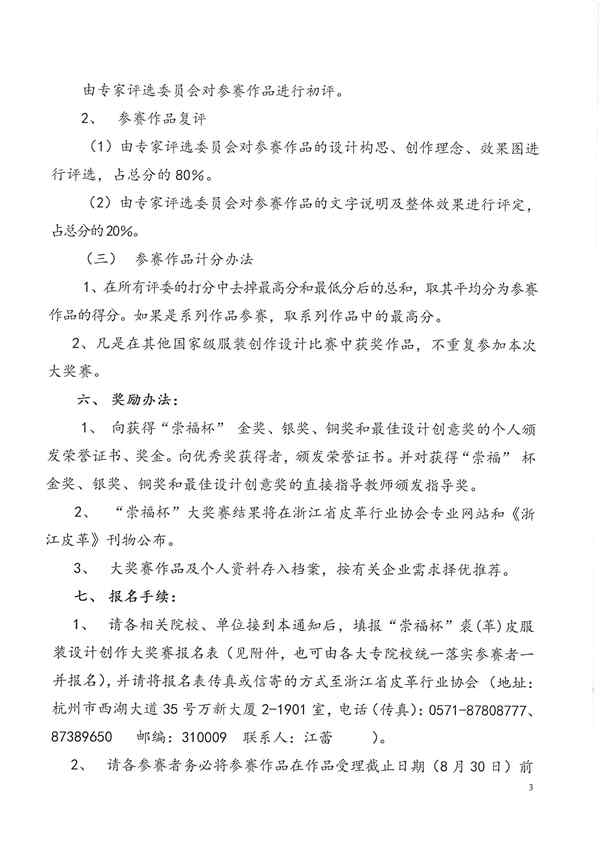 由专家评选委员会对参赛作品进行初评。

2、 参赛作品复评

（1）由专家评选委员会对参赛作品的设计构思、创作理念、效果图进行评选，占总分的80%。

（2）由专家评选委员会对参赛作品的文字说明及整体效果进行评定，占总分的20%。

（三） 参赛作品计分办法

1、在所有评委的打分中去掉最高分和最低分后的总和，取其平均分为参赛作品的得分。如果是系列作品参赛，取系列作品中的最高分。

2、凡是在其他国家级服装创作设计比赛中获奖作品，不重复参加本次大奖赛。

六、 奖励办法：

1、 向获得“崇福杯” 金奖、银奖、铜奖和最佳设计创意奖的个人颁发荣誉证书、奖金。向优秀奖获得者，颁发荣誉证书。并对获得“崇福” 杯金奖、银奖、铜奖和最佳设计创意奖的直接指导教师颁发指导奖。

2、 “崇福杯”大奖赛结果将在浙江省皮革行业协会专业网站和《浙江皮革》刊物公布。

3、 大奖赛作品及个人资料存入档案，按有关企业需求择优推荐。

七、 报名手续：

1、 请各相关院校、单位接到本通知后，填报“崇福杯”裘(革)皮服装设计创作大奖赛报名表（见附件，也可由各大专院校统一落实参赛者一并报名），并请将报名表传真或信寄的方式至浙江省皮革行业协会（地址：杭州市西湖大道35号万新大厦2-1901室，电话（传真）：0571-87808777、87389650 邮编：310009 联系人：江蕾 ）。

2、 请各参赛者务必将参赛作品在作品受理截止日期（8月30日）前

3